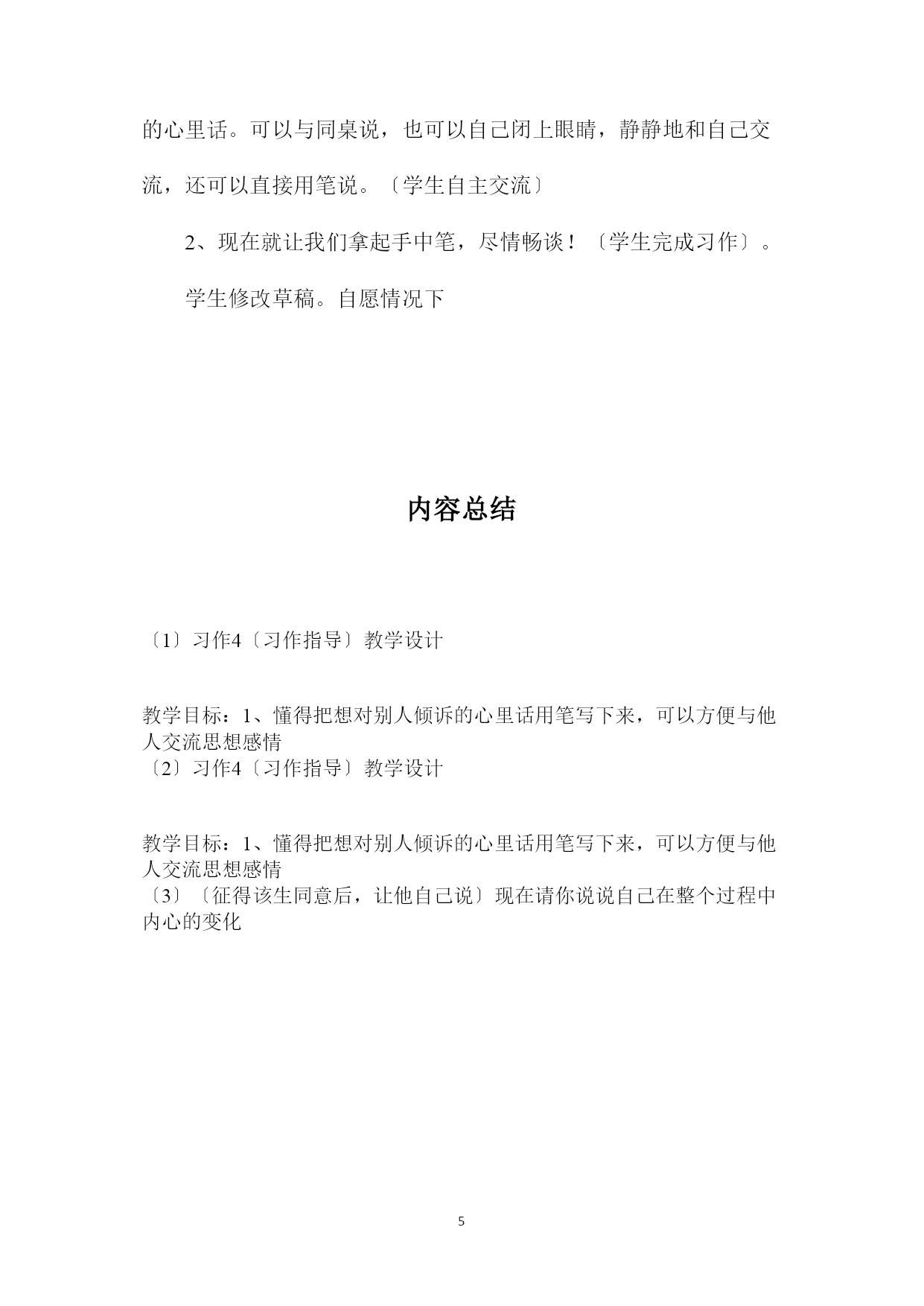 的心里话。可以与同桌说，也可以自己闭上眼睛，静静地和自己交流，还可以直接用笔说。〔学生自主交流〕

2、现在就让我们拿起手中笔，尽情畅谈！〔学生完成习作〕。

学生修改草稿。自愿情况下

内容总结

〔1〕习作4〔习作指导〕教学设计

教学目标：1、懂得把想对别人倾诉的心里话用笔写下来，可以方便与他人交流思想感情
〔2〕习作4〔习作指导〕教学设计

教学目标：1、懂得把想对别人倾诉的心里话用笔写下来，可以方便与他人交流思想感情
〔3〕〔征得该生同意后，让他自己说〕现在请你说说自己在整个过程中内心的变化

5